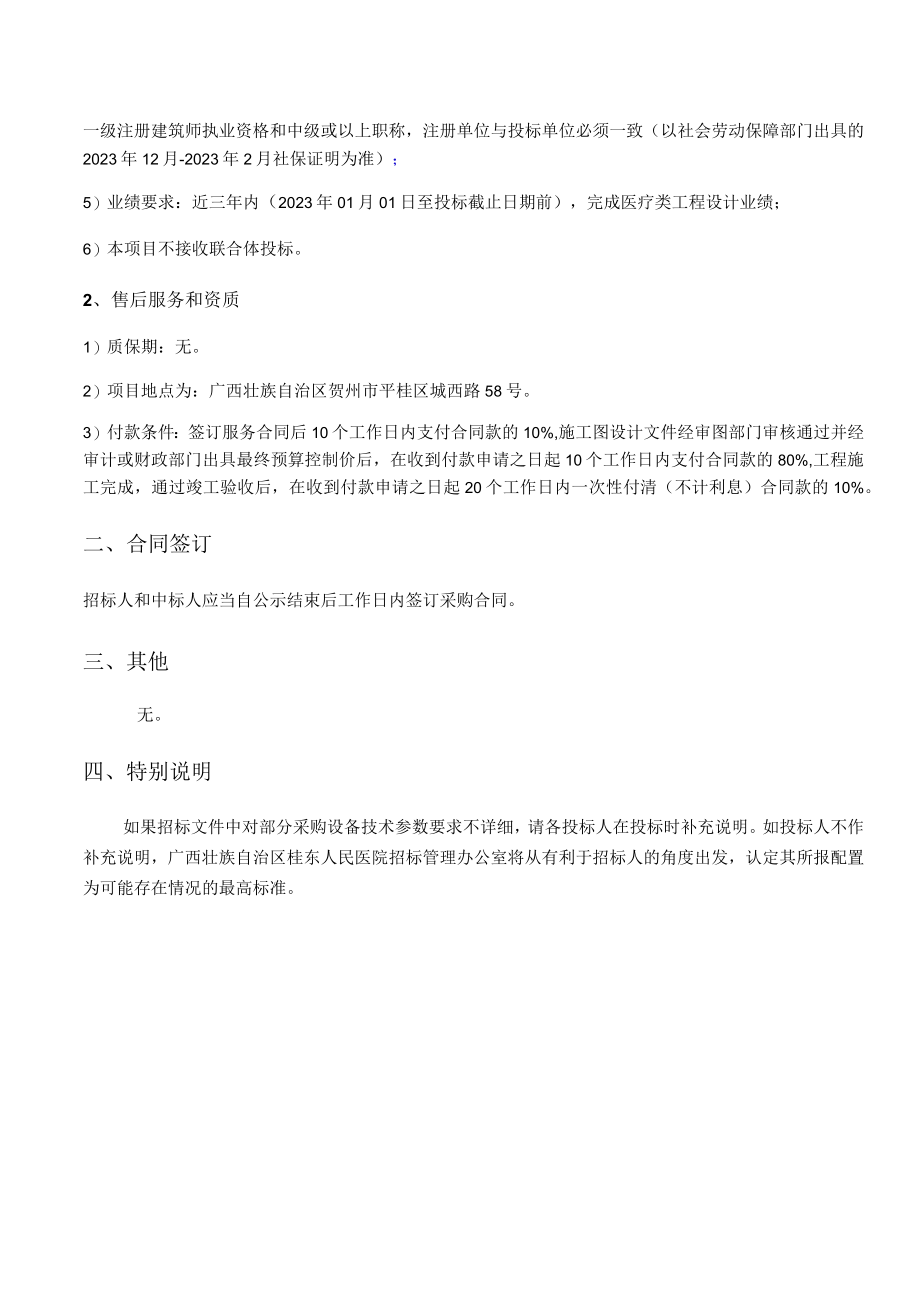 一级注册建筑师执业资格和中级或以上职称，注册单位与投标单位必须一致（以社会劳动保障部门出具的2023年12月-2023年2月社保证明为准）；

5）业绩要求：近三年内（2023年01月01日至投标截止日期前），完成医疗类工程设计业绩；

6）本项目不接收联合体投标。

2、售后服务和资质

1）质保期：无。

2）项目地点为：广西壮族自治区贺州市平桂区城西路58号。

3）付款条件：签订服务合同后10个工作日内支付合同款的10%,施工图设计文件经审图部门审核通过并经审计或财政部门出具最终预算控制价后，在收到付款申请之日起10个工作日内支付合同款的80%,工程施工完成，通过竣工验收后，在收到付款申请之日起20个工作日内一次性付清（不计利息）合同款的10%。

二、合同签订

招标人和中标人应当自公示结束后工作日内签订采购合同。

三、其他

无。

四、特别说明

如果招标文件中对部分采购设备技术参数要求不详细，请各投标人在投标时补充说明。如投标人不作补充说明，广西壮族自治区桂东人民医院招标管理办公室将从有利于招标人的角度出发，认定其所报配置为可能存在情况的最高标准。